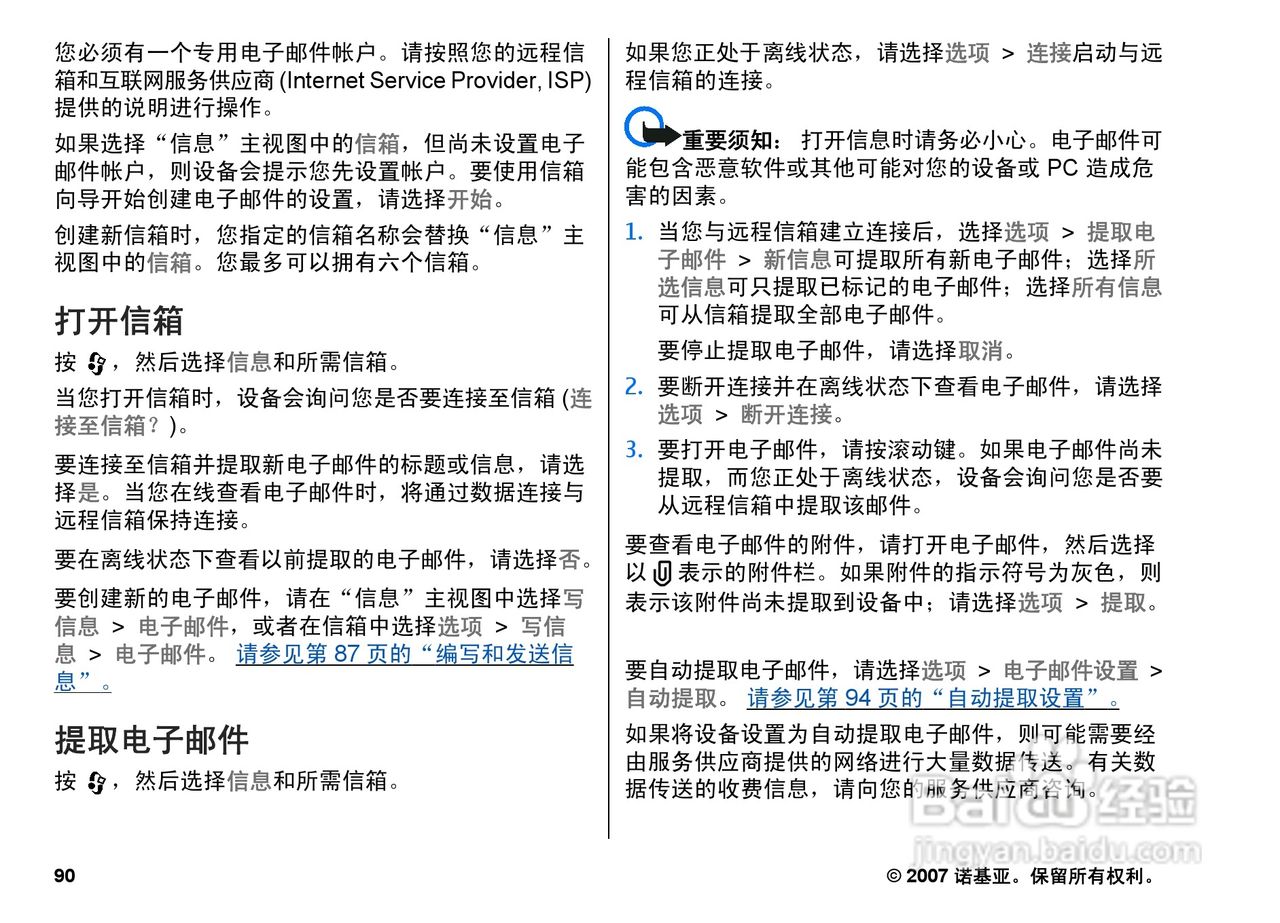 您必须有一个专用电子邮件帐户。请按照您的远程信箱和互联网服务供应商 (Internet Service Provider, ISP) 提供的说明进行操作。

如果选择“信息”主视图中的信箱，但尚未设置电子邮件帐户，则设备会提示您先设置帐户。要使用信箱向导开始创建电子邮件的设置，请选择开始。

创建新信箱时，您指定的信箱名称会替换“信息”主视图中的信箱。您最多可以拥有六个信箱。

打开信箱

按 ，然后选择信息和所需信箱。

当您打开信箱时，设备会询问您是否要连接至信箱 (连接至信箱？)。

要连接至信箱并提取新电子邮件的标题或信息，请选择是。当您在线查看电子邮件时，将通过数据连接与远程信箱保持连接。

要在离线状态下查看以前提取的电子邮件，请选择否。

要创建新的电子邮件，请在“信息”主视图中选择写信息 > 电子邮件，或者在信箱中选择选项 > 写信息 > 电子邮件。 请参见第 87 页的“编写和发送信息”。

提取电子邮件

按 ，然后选择信息和所需信箱。

如果您正处于离线状态，请选择选项 > 连接启动与远程信箱的连接。

重要须知： 打开信息时请务必小心。电子邮件可能包含恶意软件或其他可能对您的设备或 PC 造成危害的因素。

1. 当您与远程信箱建立连接后，选择选项 > 提取电子邮件 > 新信息可提取所有新电子邮件；选择所选信息可只提取已标记的电子邮件；选择所有信息可从信箱提取全部电子邮件。

要停止提取电子邮件，请选择取消。

2. 要断开连接并在离线状态下查看电子邮件，请选择选项 > 断开连接。

3. 要打开电子邮件，请按滚动键。如果电子邮件尚未提取，而您正处于离线状态，设备会询问您是否要从远程信箱中提取该邮件。

要查看电子邮件的附件，请打开电子邮件，然后选择以 表示的附件栏。如果附件的指示符号为灰色，则表示该附件尚未提取到设备中；请选择选项 > 提取。

要自动提取电子邮件，请选择选项 > 电子邮件设置 > 自动提取。 请参见第 94 页的“自动提取设置”。

如果将设备设置为自动提取电子邮件，则可能需要经由服务供应商提供的网络进行大量数据传送。有关数据传送的收费信息，请向您的服务供应商咨询。

Baidu 经验
jingyan.baidu.com

90

© 2007 诺基亚。保留所有权利。